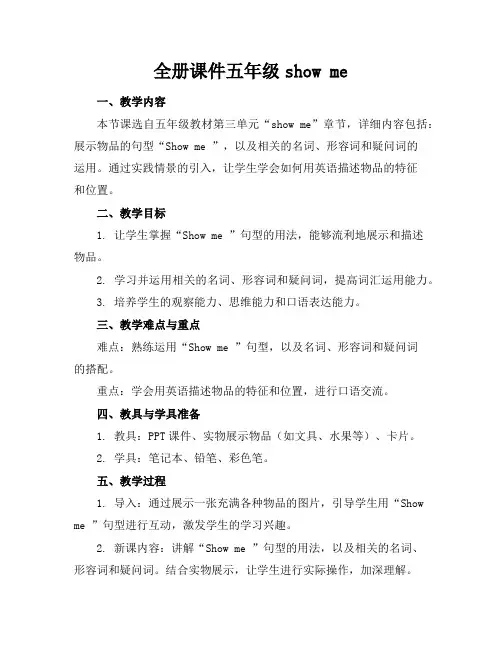 全册课件五年级 show me

一、教学内容

本节课选自五年级教材第三单元“show me”章节，详细内容包括：展示物品的句型“Show me ”，以及相关的名词、形容词和疑问词的运用。通过实践情景的引入，让学生学会如何用英语描述物品的特征和位置。

二、教学目标

1. 让学生掌握“Show me ”句型的用法，能够流利地展示和描述物品。

2. 学习并运用相关的名词、形容词和疑问词，提高词汇运用能力。

3. 培养学生的观察能力、思维能力和口语表达能力。

三、教学难点与重点

难点：熟练运用“Show me ”句型，以及名词、形容词和疑问词的搭配。

重点：学会用英语描述物品的特征和位置，进行口语交流。

四、教具与学具准备

1. 教具：PPT 课件、实物展示物品（如文具、水果等）、卡片。

2. 学具：笔记本、铅笔、彩色笔。

五、教学过程

1. 导入：通过展示一张充满各种物品的图片，引导学生用“Show me ”句型进行互动，激发学生的学习兴趣。

2. 新课内容：讲解“Show me ”句型的用法，以及相关的名词、形容词和疑问词。结合实物展示，让学生进行实际操作，加深理解。